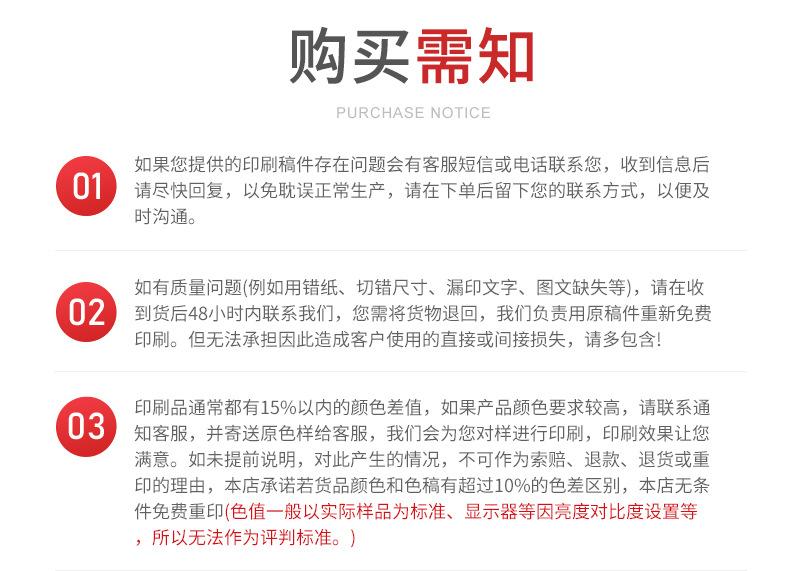 购买需知

PURCHASE NOTICE

01 如果您提供的印刷稿件存在问题会有客服短信或电话联系您，收到信息后请尽快回复，以免耽误正常生产，请在下单后留下您的联系方式，以便及时沟通。

02 如有质量问题(例如用错纸、切错尺寸、漏印文字、图文缺失等)，请在收到货后48小时内联系我们，您需将货物退回，我们负责用原稿件重新免费印刷。但无法承担因此造成客户使用的直接或间接损失，请多包含!

03 印刷品通常都有15%以内的颜色差值，如果产品颜色要求较高，请联系通知客服，并寄送原色样给客服，我们会为您对样进行印刷，印刷效果让您满意。如未提前说明，对此产生的情况，不可作为索赔、退款、退货或重印的理由，本店承诺若货品颜色和色稿有超过10%的色差区别，本店无条件免费重印(色值一般以实际样品为标准、显示器等因亮度对比度设置等，所以无法作为评判标准。)